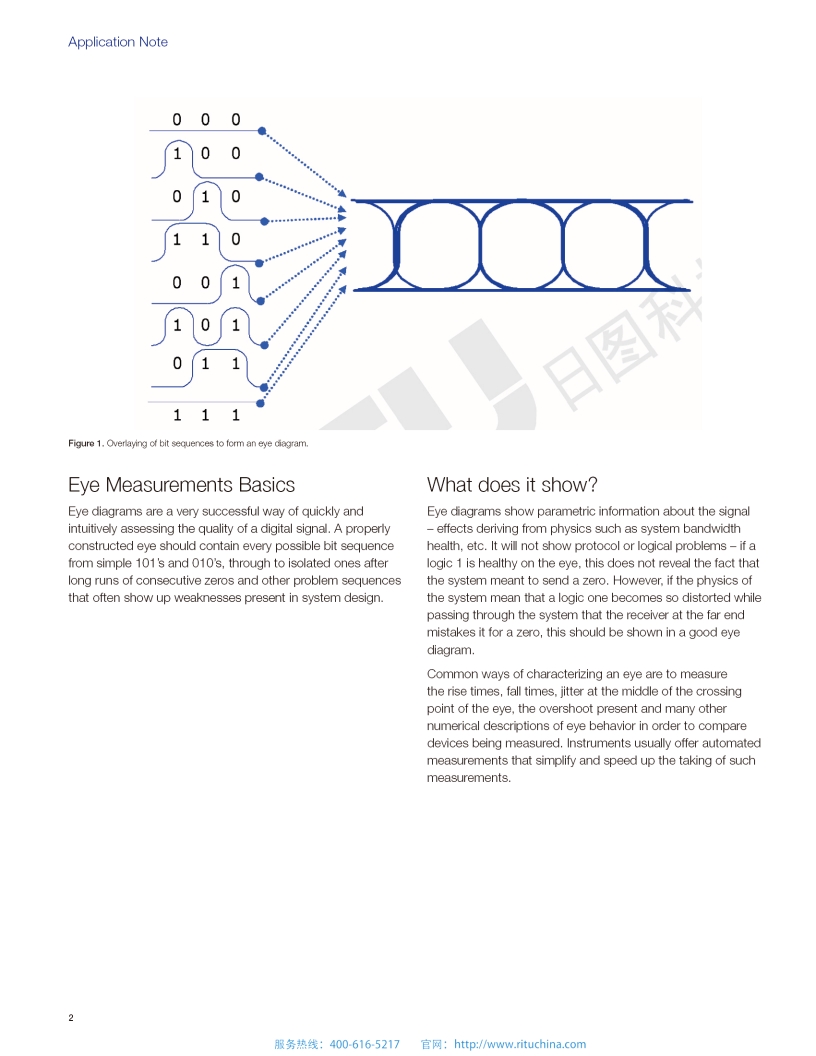 Application Note

0 0 0
1 0 0
0 1 0
1 1 0
0 0 1
1 0 1
0 1 1
1 1 1

日图科

Figure 1. Overlaying of bit sequences to form an eye diagram.

Eye Measurements Basics

Eye diagrams are a very successful way of quickly and intuitively assessing the quality of a digital signal. A properly constructed eye should contain every possible bit sequence from simple 101's and 010's, through to isolated ones after long runs of consecutive zeros and other problem sequences that often show up weaknesses present in system design.

What does it show?

Eye diagrams show parametric information about the signal – effects deriving from physics such as system bandwidth health, etc. It will not show protocol or logical problems – if a logic 1 is healthy on the eye, this does not reveal the fact that the system meant to send a zero. However, if the physics of the system mean that a logic one becomes so distorted while passing through the system that the receiver at the far end mistakes it for a zero, this should be shown in a good eye diagram.

Common ways of characterizing an eye are to measure the rise times, fall times, jitter at the middle of the crossing point of the eye, the overshoot present and many other numerical descriptions of eye behavior in order to compare devices being measured. Instruments usually offer automated measurements that simplify and speed up the taking of such measurements.

2

服务热线：400-616-5217　　官网：http://www.rituchina.com